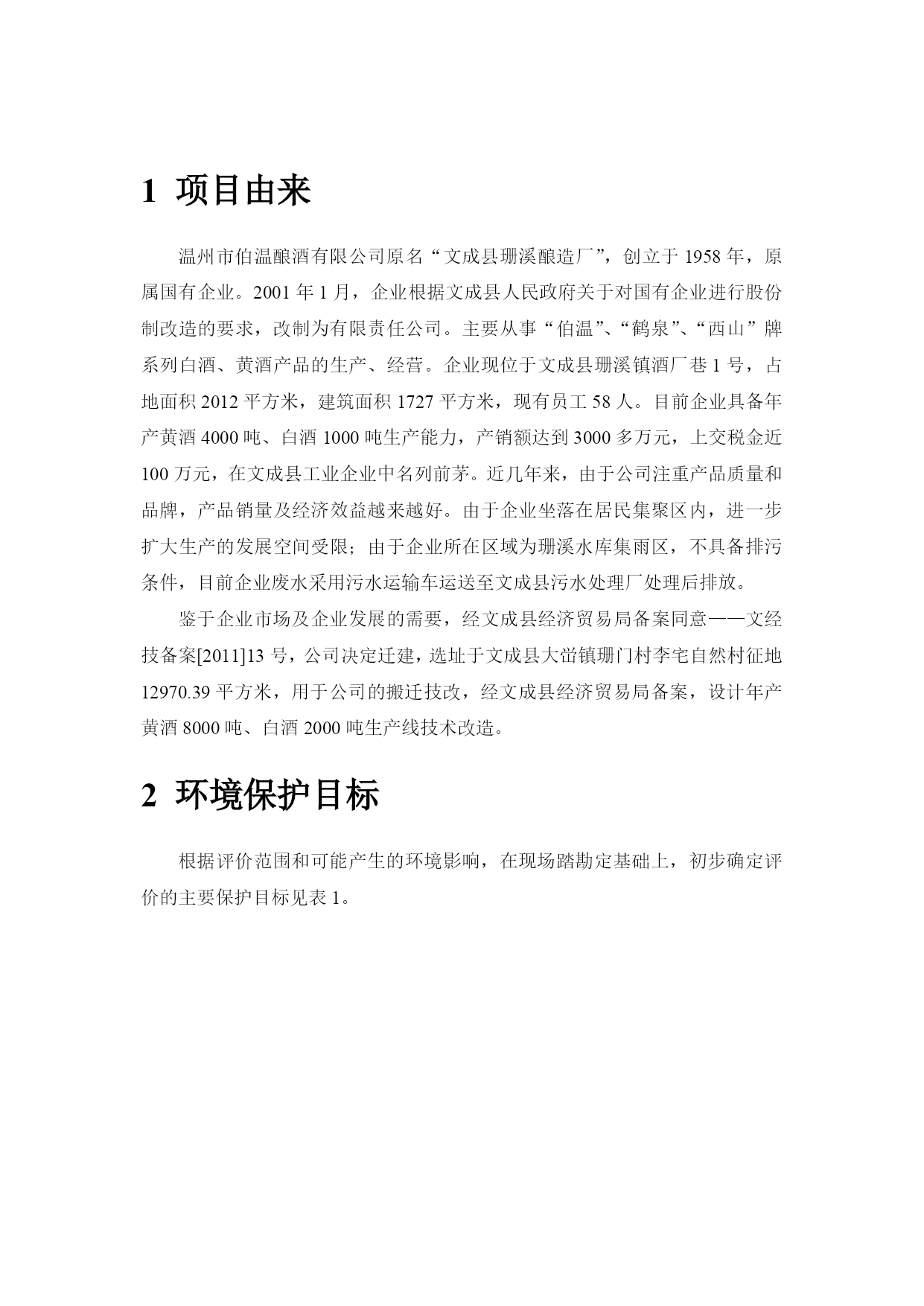 1 项目由来

温州市伯温酿酒有限公司原名“文成县珊溪酿造厂”，创立于 1958 年，原属国有企业。2001 年 1 月，企业根据文成县人民政府关于对国有企业进行股份制改造的要求，改制为有限责任公司。主要从事“伯温”、“鹤泉”、“西山”牌系列白酒、黄酒产品的生产、经营。企业现位于文成县珊溪镇酒厂巷 1 号，占地面积 2012 平方米，建筑面积 1727 平方米，现有员工 58 人。目前企业具备年产黄酒 4000 吨、白酒 1000 吨生产能力，产销额达到 3000 多万元，上交税金近 100 万元，在文成县工业企业中名列前茅。近几年来，由于公司注重产品质量和品牌，产品销量及经济效益越来越好。由于企业坐落在居民集聚区内，进一步扩大生产的发展空间受限；由于企业所在区域为珊溪水库集雨区，不具备排污条件，目前企业废水采用污水运输车运送至文成县污水处理厂处理后排放。

鉴于企业市场及企业发展的需要，经文成县经济贸易局备案同意——文经技备案[2011]13 号，公司决定迁建，选址于文成县大峃镇珊门村李宅自然村征地 12970.39 平方米，用于公司的搬迁技改，经文成县经济贸易局备案，设计年产黄酒 8000 吨、白酒 2000 吨生产线技术改造。

2 环境保护目标

根据评价范围和可能产生的环境影响，在现场踏勘定基础上，初步确定评价的主要保护目标见表 1。